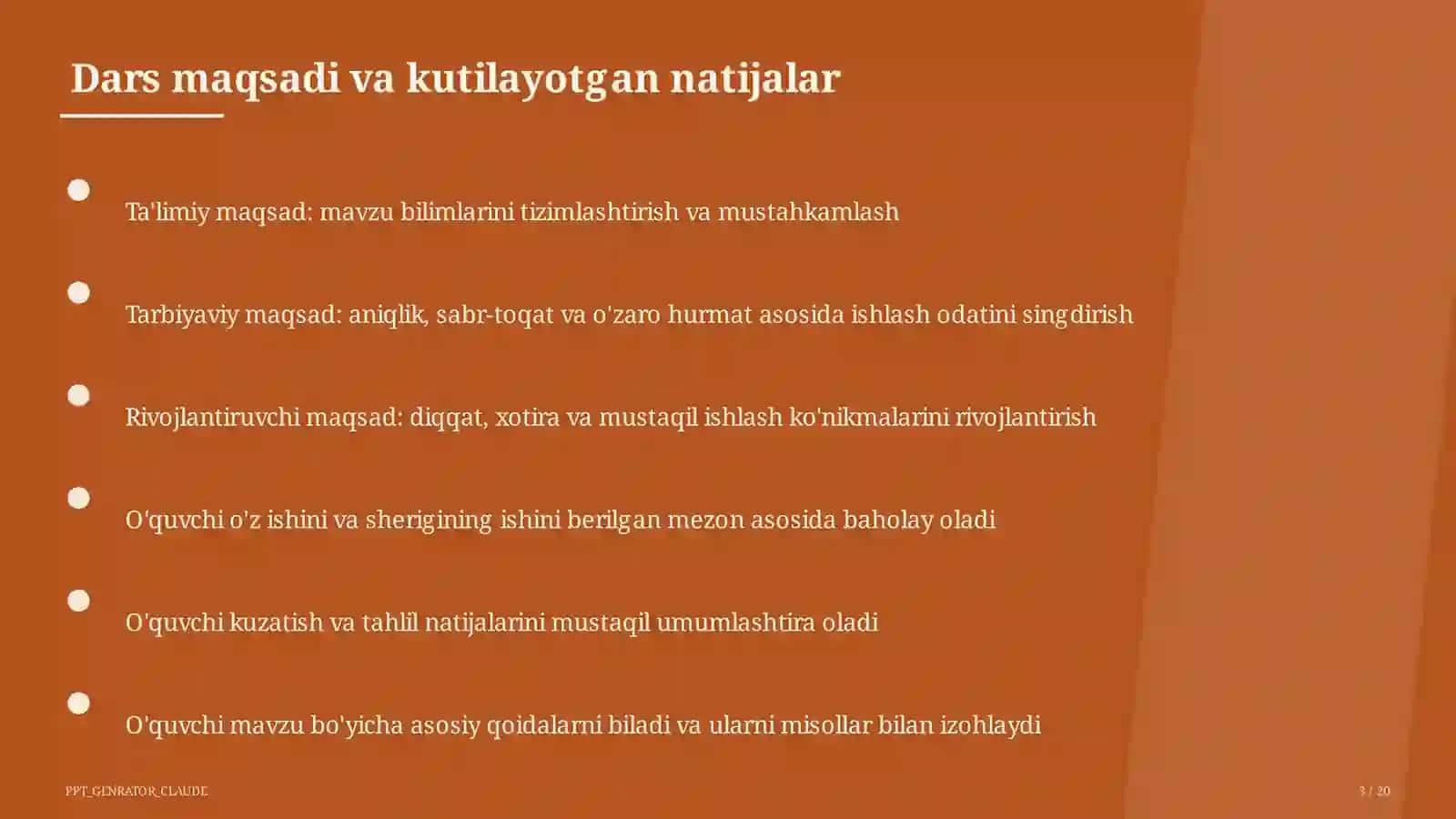 Dars maqsadi va kutilayotgan natijalar

Ta'limiy maqsad: mavzu bilimlarini tizimlashtirish va mustahkamlash

Tarbiyaviy maqsad: aniqlik, sabr-toqat va o'zaro hurmat asosida ishlash odatini singdirish

Rivojlantiruvchi maqsad: diqqat, xotira va mustaqil ishlash ko'nikmalarini rivojlantirish

O'quvchi o'z ishini va sherigining ishini berilgan mezon asosida baholay oladi

O'quvchi kuzatish va tahlil natijalarini mustaqil umumlashtira oladi

O'quvchi mavzu bo'yicha asosiy qoidalarni biladi va ularni misollar bilan izohlaydi

PPT_GENRATOR_CLAUDE

3 / 20